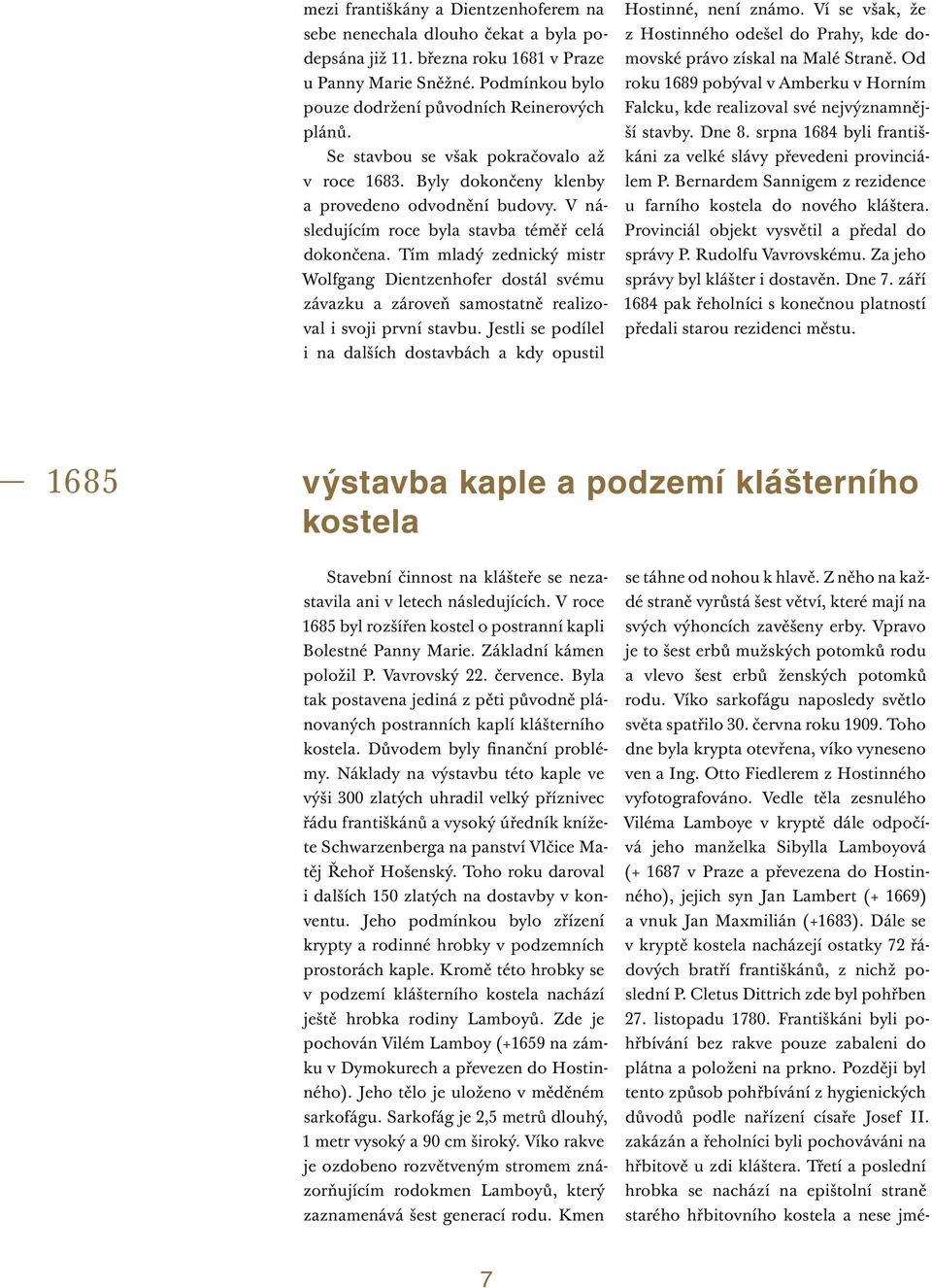 mezi františkány a Dientzenhoferem na sebe nenechala dlouho čekat a byla podepsána již 11. března roku 1681 v Praze u Panny Marie Sněžné. Podmínkou bylo pouze dodržení původních Reinerových plánů.

Se stavbou se však pokračovalo až v roce 1683. Byly dokončeny klenby a provedeno odvodnění budovy. V následujícím roce byla stavba téměř celá dokončena. Tím mladý zednický mistr Wolfgang Dientzenhofer dostál svému závazku a zároveň samostatně realizoval i svoji první stavbu. Jestli se podílel i na dalších dostavbách a kdy opustil Hostinné, není známo. Ví se však, že z Hostinného odešel do Prahy, kde domovské právo získal na Malé Straně. Od roku 1689 pobýval v Amberku v Horním Falcku, kde realizoval své nejvýznamnější stavby. Dne 8. srpna 1684 byli františkáni za velké slávy převedeni provinciálem P. Bernardem Sannigem z rezidence u farního kostela do nového kláštera. Provinciál objekt vysvětil a předal do správy P. Rudolfu Vavrovskému. Za jeho správy byl klášter i dostavěn. Dne 7. září 1684 pak řeholníci s konečnou platností předali starou rezidenci městu.

1685

výstavba kaple a podzemí klášterního kostela

Stavební činnost na klášteře se nezastavila ani v letech následujících. V roce 1685 byl rozšířen kostel o postranní kapli Bolestné Panny Marie. Základní kámen položil P. Vavrovský 22. července. Byla tak postavena jediná z pěti původně plánovaných postranních kaplí klášterního kostela. Důvodem byly finanční problémy. Náklady na výstavbu této kaple ve výši 300 zlatých uhradil velký příznivec řádu františkánů a vysoký úředník knížete Schwarzenberga na panství Vlčice Matěj Řehoř Hošenský. Toho roku daroval i dalších 150 zlatých na dostavby v konventu. Jeho podmínkou bylo zřízení krypty a rodinné hrobky v podzemních prostorách kaple. Kromě této hrobky se v podzemí klášterního kostela nachází ještě hrobka rodiny Lamboyů. Zde je pochován Vilém Lamboy (+1659 na zámku v Dymokurech a převezen do Hostinného). Jeho tělo je uloženo v měděném sarkofágu. Sarkofág je 2,5 metrů dlouhý, 1 metr vysoký a 90 cm široký. Víko rakve je ozdobeno rozvětveným stromem znázorňujícím rodokmen Lamboyů, který zaznamenává šest generací rodu. Kmen se táhne od nohou k hlavě. Z něho na každé straně vyrůstá šest větví, které mají na svých výhoncích zavěšeny erby. Vpravo je to šest erbů mužských potomků rodu a vlevo šest erbů ženských potomků rodu. Víko sarkofágu naposledy světlo světa spatřilo 30. června roku 1909. Toho dne byla krypta otevřena, víko vyneseno ven a Ing. Otto Fiedlerem z Hostinného vyfotografováno. Vedle těla zesnulého Viléma Lamboye v kryptě dále odpočívá jeho manželka Sibylla Lamboyová (+ 1687 v Praze a převezena do Hostinného), jejich syn Jan Lambert (+ 1669) a vnuk Jan Maxmilián (+1683). Dále se v kryptě kostela nacházejí ostatky 72 řádových bratří františkánů, z nichž poslední P. Cletus Dittrich zde byl pohřben 27. listopadu 1780. Františkáni byli pohřbíváni bez rakve pouze zabaleni do plátna a položeni na prkno. Později byl tento způsob pohřbívání z hygienických důvodů podle nařízení císaře Josef II. zakázán a řeholníci byli pochováváni na hřbitově u zdi kláštera. Třetí a poslední hrobka se nachází na epištolní straně starého hřbitovního kostela a nese jmé-

7